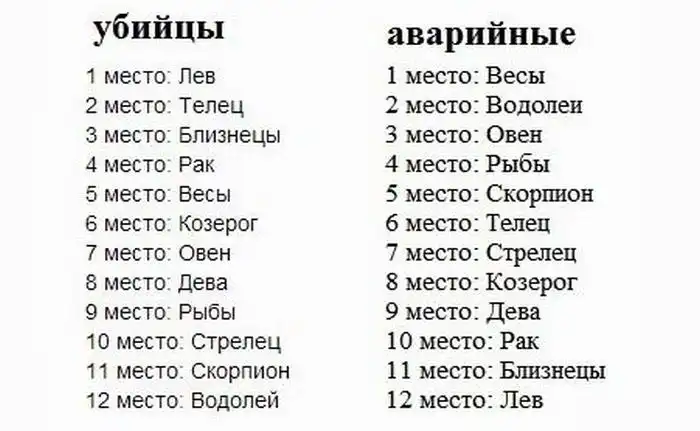 убийцы

1 место: Лев
2 место: Телец
3 место: Близнецы
4 место: Рак
5 место: Весы
6 место: Козерог
7 место: Овен
8 место: Дева
9 место: Рыбы
10 место: Стрелец
11 место: Скорпион
12 место: Водолей

аварийные

1 место: Весы
2 место: Водолеи
3 место: Овен
4 место: Рыбы
5 место: Скорпион
6 место: Телец
7 место: Стрелец
8 место: Козерог
9 место: Дева
10 место: Рак
11 место: Близнецы
12 место: Лев